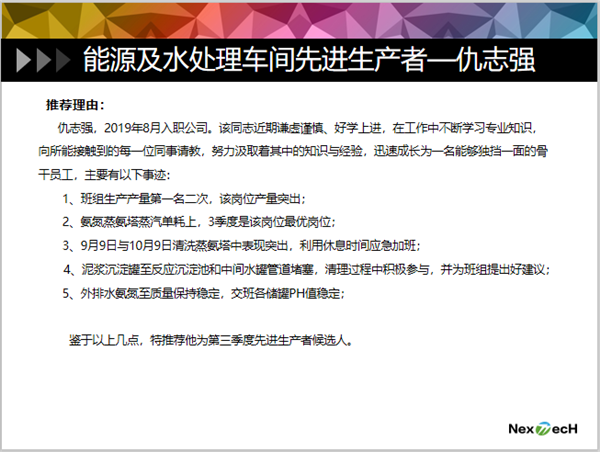 能源及水处理车间先进生产者—仇志强

推荐理由：

仇志强，2019年8月入职公司。该同志近期谦虚谨慎、好学上进，在工作中不断学习专业知识，向所能接触到的每一位同事请教，努力汲取着其中的知识与经验，迅速成长为一名能够独挡一面的骨干员工，主要有以下事迹：

1、班组生产产量第一名二次，该岗位产量突出；

2、氨氮蒸氨塔蒸汽单耗上，3季度是该岗位最优岗位；

3、9月9日与10月9日清洗蒸氨塔中表现突出，利用休息时间应急加班；

4、泥浆沉淀罐至反应沉淀池和中间水罐管道堵塞，清理过程中积极参与，并为班组提出好建议；

5、外排水氨氮至质量保持稳定，交班各储罐PH值稳定；

鉴于以上几点，特推荐他为第三季度先进生产者候选人。

NexTecH